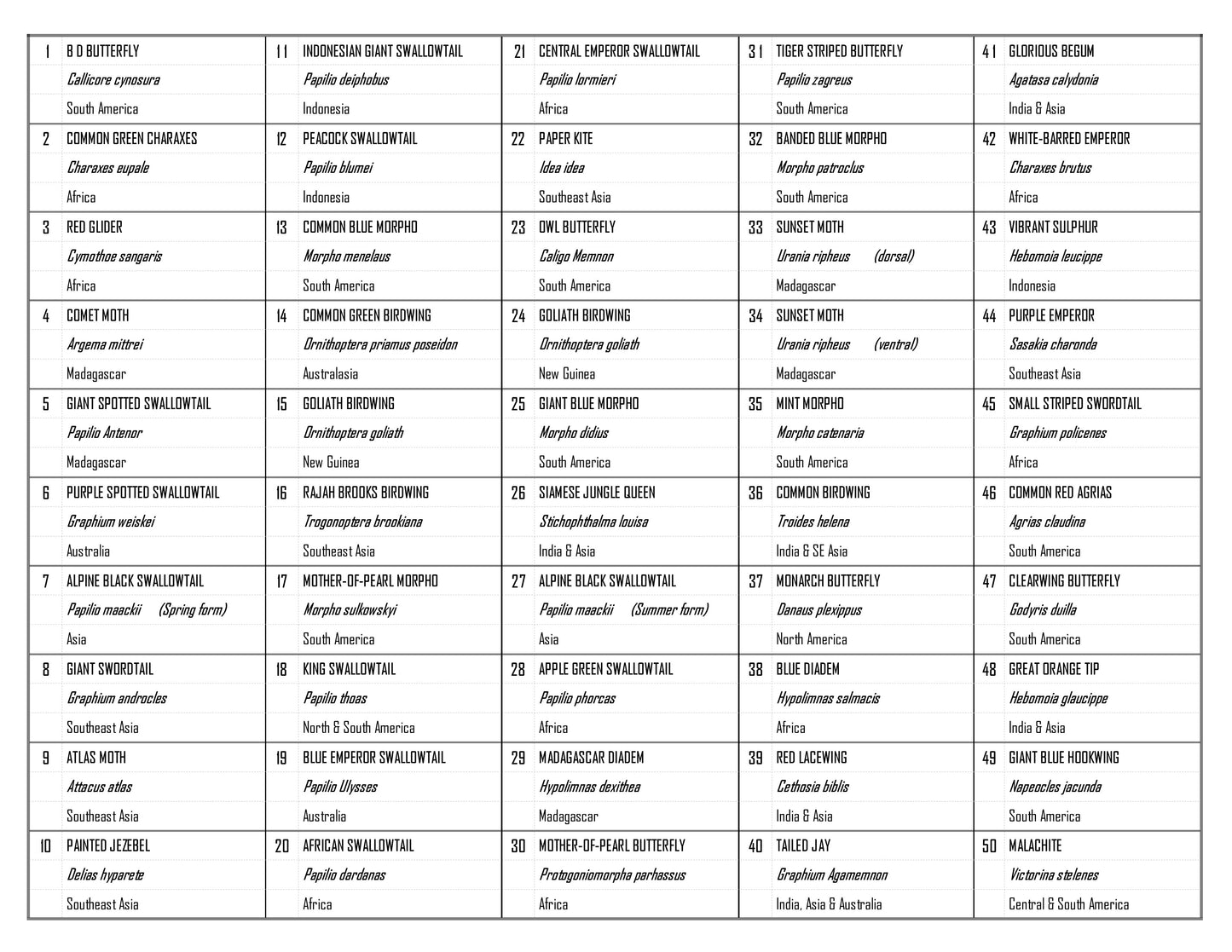 | | | | | | | | | | |
|---|---|---|---|---|---|---|---|---|---|
| 1 | B D BUTTERFLY | 11 | INDONESIAN GIANT SWALLOWTAIL | 21 | CENTRAL EMPEROR SWALLOWTAIL | 31 | TIGER STRIPED BUTTERFLY | 41 | GLORIOUS BEGUM |
| | Callicore cynosura | | Papilio deiphobus | | Papilio lormieri | | Papilio zagreus | | Agatasa calydonia |
| | South America | | Indonesia | | Africa | | South America | | India & Asia |
| 2 | COMMON GREEN CHARAXES | 12 | PEACOCK SWALLOWTAIL | 22 | PAPER KITE | 32 | BANDED BLUE MORPHO | 42 | WHITE-BARRED EMPEROR |
| | Charaxes eupale | | Papilio blumei | | Idea idea | | Morpho patroclus | | Charaxes brutus |
| | Africa | | Indonesia | | Southeast Asia | | South America | | Africa |
| 3 | RED GLIDER | 13 | COMMON BLUE MORPHO | 23 | OWL BUTTERFLY | 33 | SUNSET MOTH | 43 | VIBRANT SULPHUR |
| | Cymothoe sangaris | | Morpho menelaus | | Caligo Memnon | | Urania ripheus (dorsal) | | Hebomoia leucippe |
| | Africa | | South America | | South America | | Madagascar | | Indonesia |
| 4 | COMET MOTH | 14 | COMMON GREEN BIRDWING | 24 | GOLIATH BIRDWING | 34 | SUNSET MOTH | 44 | PURPLE EMPEROR |
| | Argema mittrei | | Ornithoptera priamus poseidon | | Ornithoptera goliath | | Urania ripheus (ventral) | | Sasakia charonda |
| | Madagascar | | Australasia | | New Guinea | | Madagascar | | Southeast Asia |
| 5 | GIANT SPOTTED SWALLOWTAIL | 15 | GOLIATH BIRDWING | 25 | GIANT BLUE MORPHO | 35 | MINT MORPHO | 45 | SMALL STRIPED SWORDTAIL |
| | Papilio Antenor | | Ornithoptera goliath | | Morpho didius | | Morpho catenaria | | Graphium policenes |
| | Madagascar | | New Guinea | | South America | | South America | | Africa |
| 6 | PURPLE SPOTTED SWALLOWTAIL | 16 | RAJAH BROOKS BIRDWING | 26 | SIAMESE JUNGLE QUEEN | 36 | COMMON BIRDWING | 46 | COMMON RED AGRIAS |
| | Graphium weiskei | | Trogonoptera brookiana | | Stichophthalma louisa | | Troides helena | | Agrias claudina |
| | Australia | | Southeast Asia | | India & Asia | | India & SE Asia | | South America |
| 7 | ALPINE BLACK SWALLOWTAIL | 17 | MOTHER-OF-PEARL MORPHO | 27 | ALPINE BLACK SWALLOWTAIL | 37 | MONARCH BUTTERFLY | 47 | CLEARWING BUTTERFLY |
| | Papilio maackii (Spring form) | | Morpho sulkowskyi | | Papilio maackii (Summer form) | | Danaus plexippus | | Godyris duilla |
| | Asia | | South America | | Asia | | North America | | South America |
| 8 | GIANT SWORDTAIL | 18 | KING SWALLOWTAIL | 28 | APPLE GREEN SWALLOWTAIL | 38 | BLUE DIADEM | 48 | GREAT ORANGE TIP |
| | Graphium androcles | | Papilio thoas | | Papilio phorcas | | Hypolimnas salmacis | | Hebomoia glaucippe |
| | Southeast Asia | | North & South America | | Africa | | Africa | | India & Asia |
| 9 | ATLAS MOTH | 19 | BLUE EMPEROR SWALLOWTAIL | 29 | MADAGASCAR DIADEM | 39 | RED LACEWING | 49 | GIANT BLUE HOOKWING |
| | Attacus atlas | | Papilio Ulysses | | Hypolimnas dexithea | | Cethosia biblis | | Napeocles jacunda |
| | Southeast Asia | | Australia | | Madagascar | | India & Asia | | South America |
| 10 | PAINTED JEZEBEL | 20 | AFRICAN SWALLOWTAIL | 30 | MOTHER-OF-PEARL BUTTERFLY | 40 | TAILED JAY | 50 | MALACHITE |
| | Delias hyparete | | Papilio dardanas | | Protogoniomorpha parhassus | | Graphium Agamemnon | | Victorina stelenes |
| | Southeast Asia | | Africa | | Africa | | India, Asia & Australia | | Central & South America |